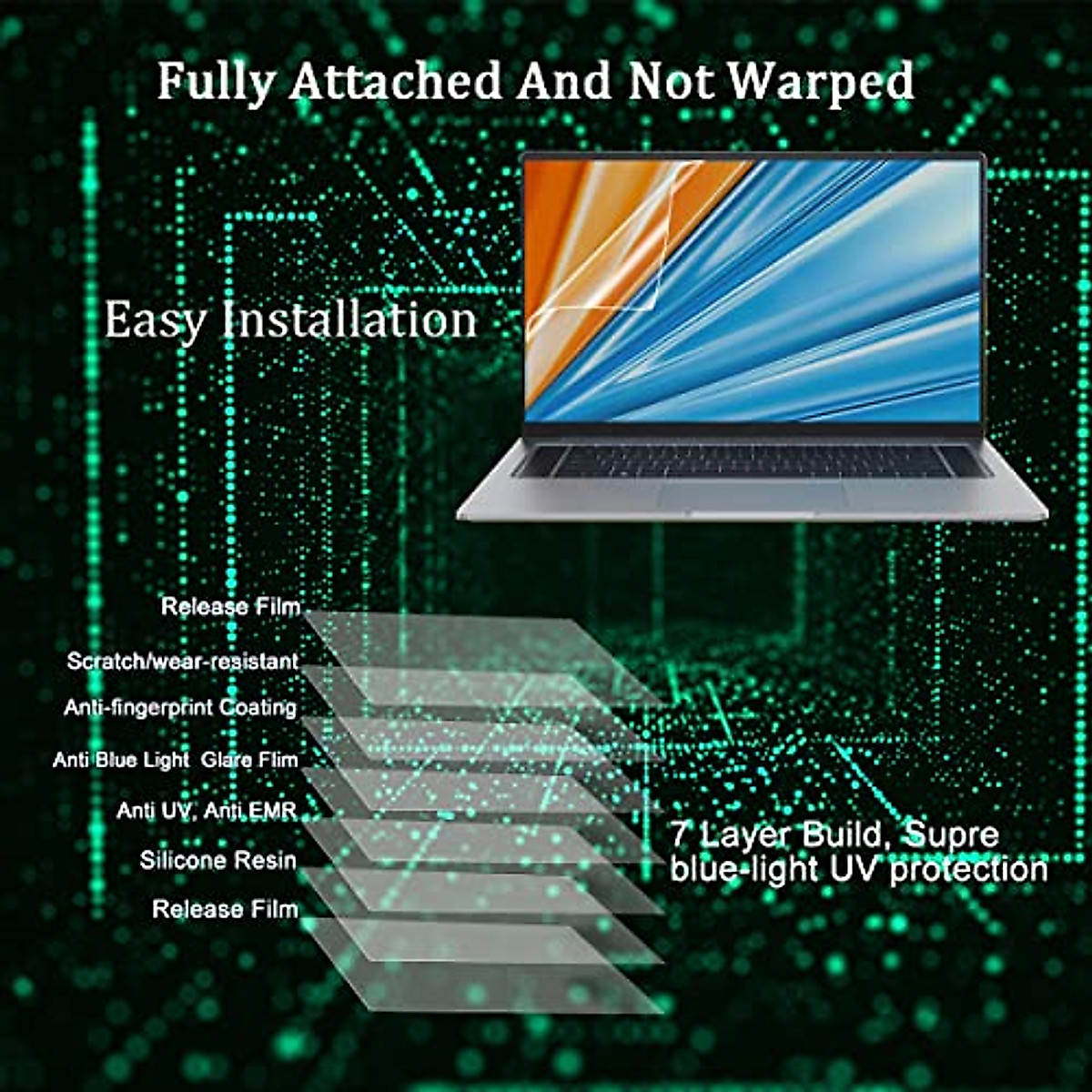 Fully Attached And Not Warped

Easy Installation

Release Film

Scratch/wear-resistant

Anti-fingerprint Coating

Anti Blue Light  Glare Flim

Anti UV, Anti EMR

Silicone Resin

Release Film

7 Layer Build, Supre blue-light UV protection